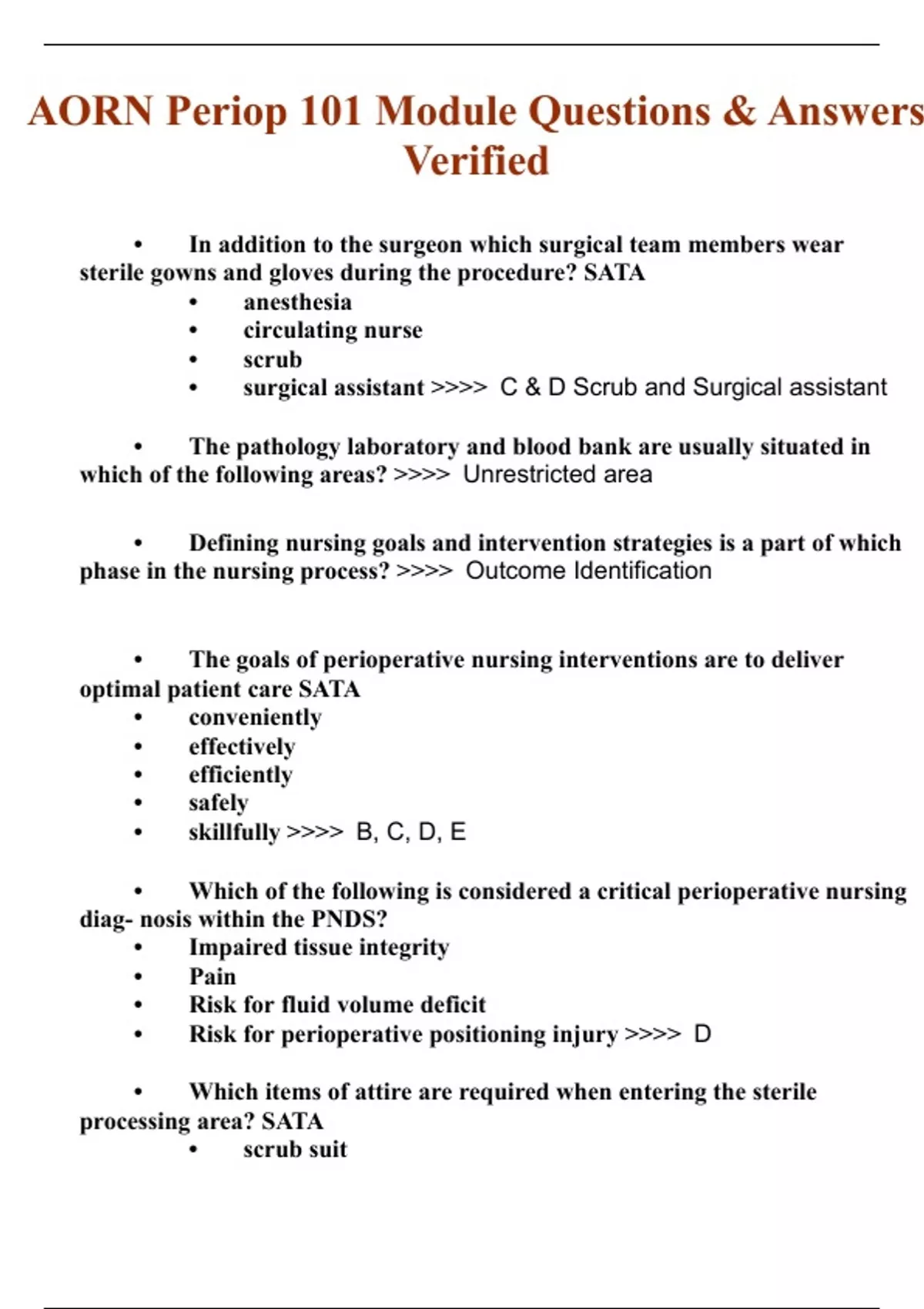 AORN Periop 101 Module Questions & Answers Verified

• In addition to the surgeon which surgical team members wear sterile gowns and gloves during the procedure? SATA
• anesthesia
• circulating nurse
• scrub
• surgical assistant >>>> C & D Scrub and Surgical assistant

• The pathology laboratory and blood bank are usually situated in which of the following areas? >>>> Unrestricted area

• Defining nursing goals and intervention strategies is a part of which phase in the nursing process? >>>> Outcome Identification

• The goals of perioperative nursing interventions are to deliver optimal patient care SATA
• conveniently
• effectively
• efficiently
• safely
• skillfully >>>> B, C, D, E

• Which of the following is considered a critical perioperative nursing diag- nosis within the PNDS?
• Impaired tissue integrity
• Pain
• Risk for fluid volume deficit
• Risk for perioperative positioning injury >>>> D

• Which items of attire are required when entering the sterile processing area? SATA
• scrub suit